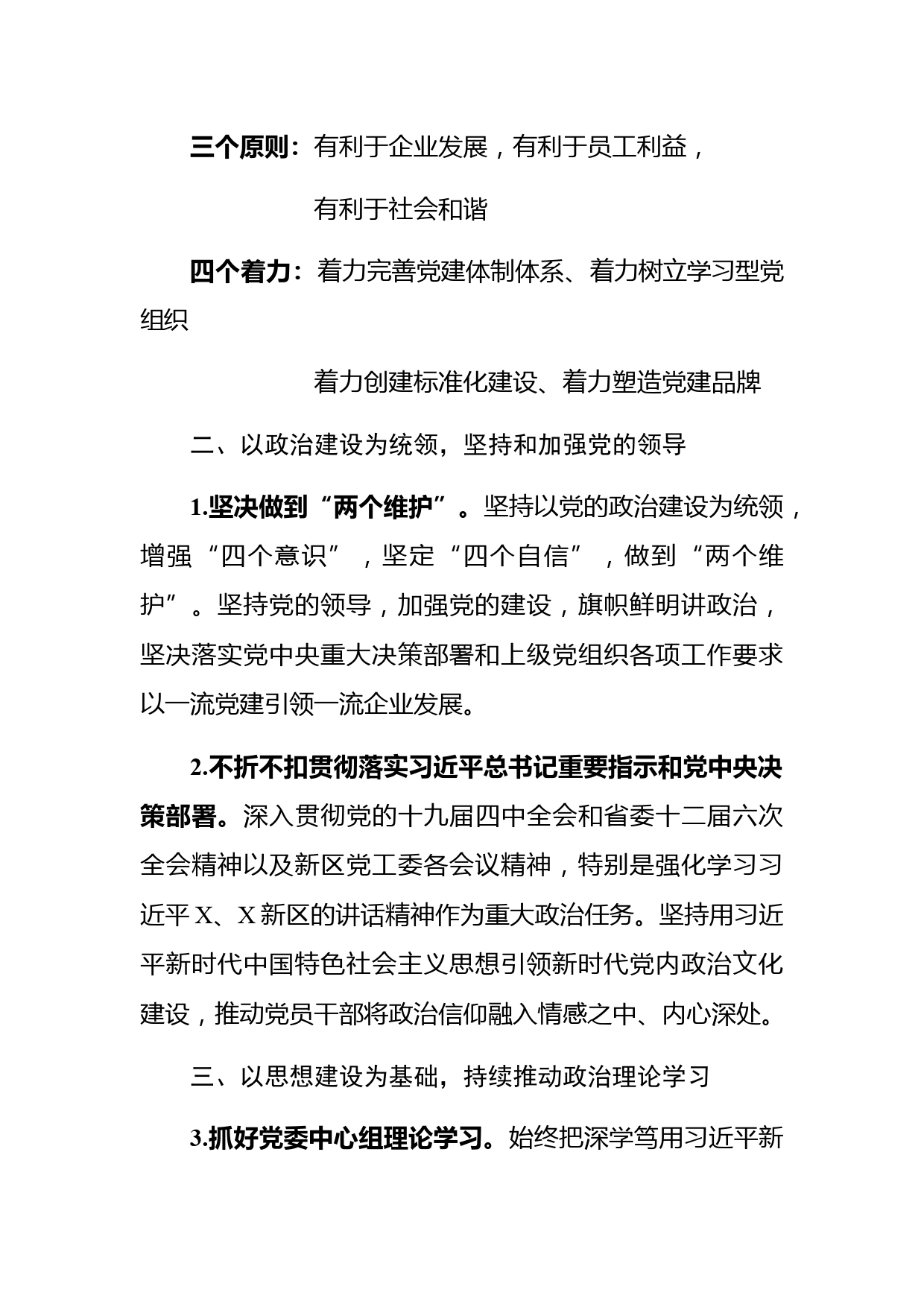 三个原则：有利于企业发展，有利于员工利益，

有利于社会和谐

四个着力：着力完善党建体制体系、着力树立学习型党组织

着力创建标准化建设、着力塑造党建品牌

二、以政治建设为统领，坚持和加强党的领导

1.坚决做到“两个维护”。坚持以党的政治建设为统领，增强“四个意识”，坚定“四个自信”，做到“两个维护”。坚持党的领导，加强党的建设，旗帜鲜明讲政治，坚决落实党中央重大决策部署和上级党组织各项工作要求以一流党建引领一流企业发展。

2.不折不扣贯彻落实习近平总书记重要指示和党中央决策部署。深入贯彻党的十九届四中全会和省委十二届六次全会精神以及新区党工委各会议精神，特别是强化学习习近平X、X新区的讲话精神作为重大政治任务。坚持用习近平新时代中国特色社会主义思想引领新时代党内政治文化建设，推动党员干部将政治信仰融入情感之中、内心深处。

三、以思想建设为基础，持续推动政治理论学习

3.抓好党委中心组理论学习。始终把深学笃用习近平新